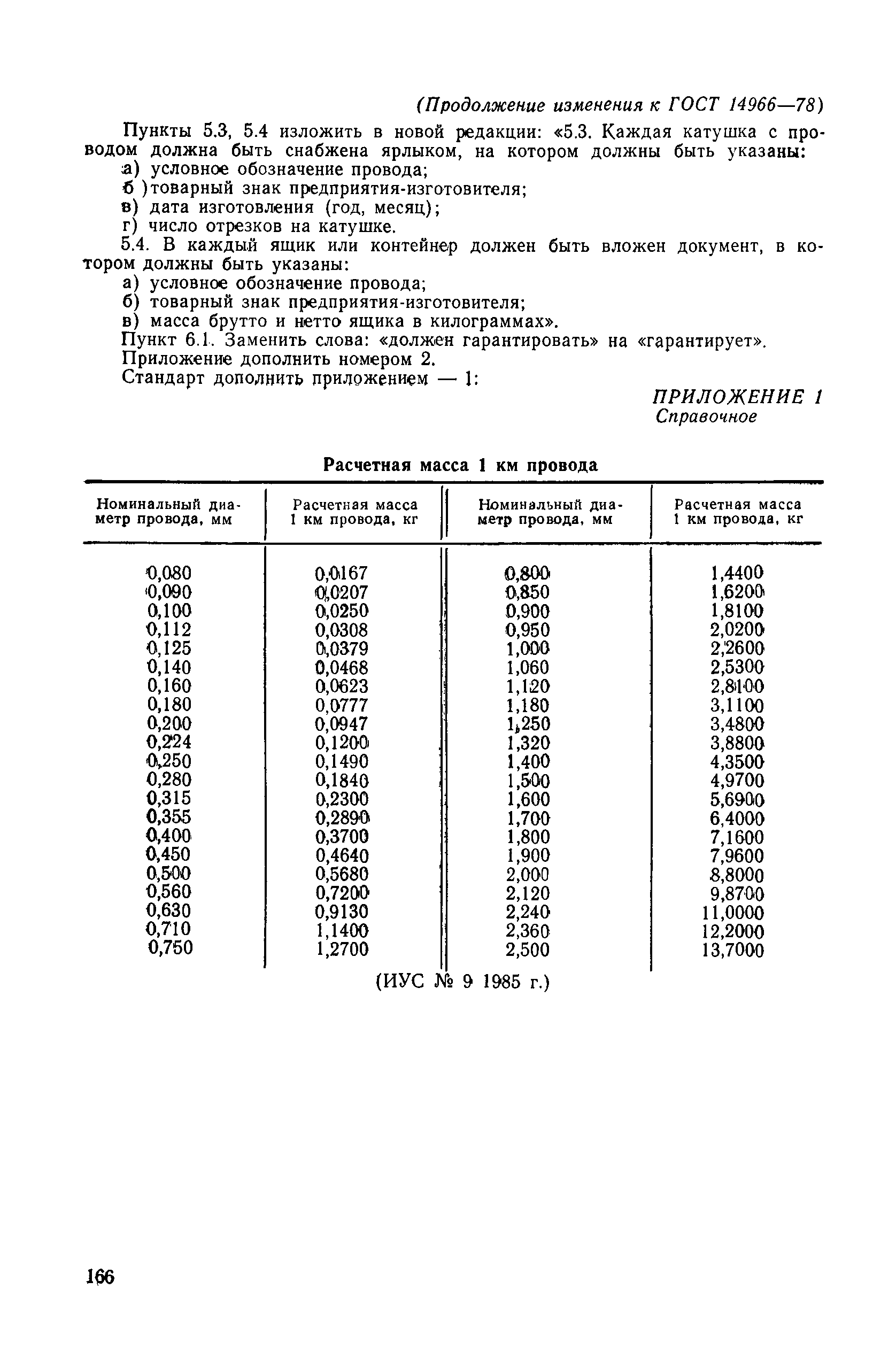 (Продолжение изменения к ГОСТ 14966—78)

Пункты 5.3, 5.4 изложить в новой редакции: «5.3. Каждая катушка с проводом должна быть снабжена ярлыком, на котором должны быть указаны:
а) условное обозначение провода;
б )товарный знак предприятия-изготовителя;
в) дата изготовления (год, месяц);
г) число отрезков на катушке.

5.4. В каждый ящик или контейнер должен быть вложен документ, в котором должны быть указаны:
а) условное обозначение провода;
б) товарный знак предприятия-изготовителя;
в) масса брутто и нетто ящика в килограммах».

Пункт 6.1. Заменить слова: «должен гарантировать» на «гарантирует».

Приложение дополнить номером 2.

Стандарт дополнить приложением — 1:

ПРИЛОЖЕНИЕ 1
Справочное

Расчетная масса 1 км провода

| Номинальный диаметр провода, мм | Расчетная масса 1 км провода, кг | Номинальный диаметр провода, мм | Расчетная масса 1 км провода, кг |
|---|---|---|---|
| 0,080 | 0,0167 | 0,800 | 1,4400 |
| 0,090 | 0,0207 | 0,850 | 1,6200 |
| 0,100 | 0,0250 | 0,900 | 1,8100 |
| 0,112 | 0,0308 | 0,950 | 2,0200 |
| 0,125 | 0,0379 | 1,000 | 2,2600 |
| 0,140 | 0,0468 | 1,060 | 2,5300 |
| 0,160 | 0,0623 | 1,120 | 2,8100 |
| 0,180 | 0,0777 | 1,180 | 3,1100 |
| 0,200 | 0,0947 | 1,250 | 3,4800 |
| 0,224 | 0,1200 | 1,320 | 3,8800 |
| 0,250 | 0,1490 | 1,400 | 4,3500 |
| 0,280 | 0,1840 | 1,500 | 4,9700 |
| 0,315 | 0,2300 | 1,600 | 5,6900 |
| 0,355 | 0,2890 | 1,700 | 6,4000 |
| 0,400 | 0,3700 | 1,800 | 7,1600 |
| 0,450 | 0,4640 | 1,900 | 7,9600 |
| 0,500 | 0,5680 | 2,000 | 8,8000 |
| 0,560 | 0,7200 | 2,120 | 9,8700 |
| 0,630 | 0,9130 | 2,240 | 11,0000 |
| 0,710 | 1,1400 | 2,360 | 12,2000 |
| 0,750 | 1,2700 | 2,500 | 13,7000 |

(ИУС № 9 1985 г.)

166